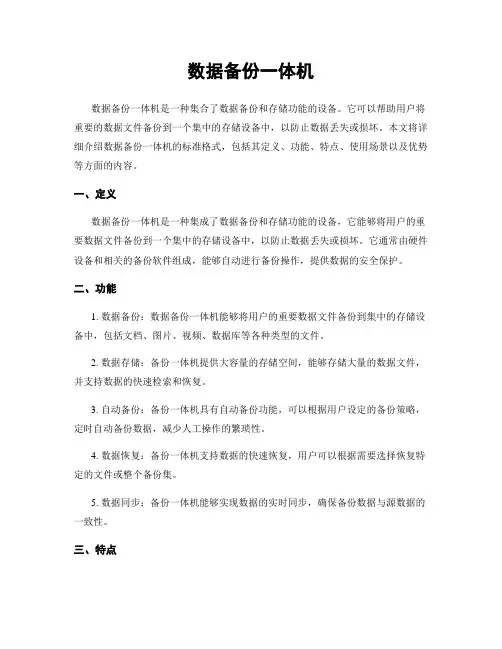 数据备份一体机

数据备份一体机是一种集合了数据备份和存储功能的设备。它可以帮助用户将重要的数据文件备份到一个集中的存储设备中，以防止数据丢失或损坏。本文将详细介绍数据备份一体机的标准格式，包括其定义、功能、特点、使用场景以及优势等方面的内容。

一、定义

数据备份一体机是一种集成了数据备份和存储功能的设备，它能够将用户的重要数据文件备份到一个集中的存储设备中，以防止数据丢失或损坏。它通常由硬件设备和相关的备份软件组成，能够自动进行备份操作，提供数据的安全保护。

二、功能

1. 数据备份：数据备份一体机能够将用户的重要数据文件备份到集中的存储设备中，包括文档、图片、视频、数据库等各种类型的文件。

2. 数据存储：备份一体机提供大容量的存储空间，能够存储大量的数据文件，并支持数据的快速检索和恢复。

3. 自动备份：备份一体机具有自动备份功能，可以根据用户设定的备份策略，定时自动备份数据，减少人工操作的繁琐性。

4. 数据恢复：备份一体机支持数据的快速恢复，用户可以根据需要选择恢复特定的文件或整个备份集。

5. 数据同步：备份一体机能够实现数据的实时同步，确保备份数据与源数据的一致性。

三、特点